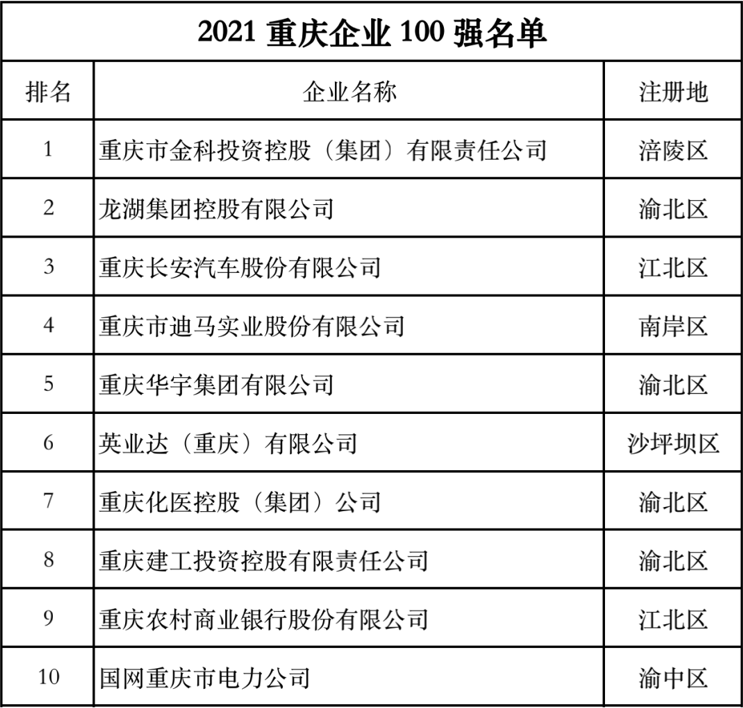 2021 重庆企业 100 强名单

| 排名 | 企业名称 | 注册地 |
|---|---|---|
| 1 | 重庆市金科投资控股（集团）有限责任公司 | 涪陵区 |
| 2 | 龙湖集团控股有限公司 | 渝北区 |
| 3 | 重庆长安汽车股份有限公司 | 江北区 |
| 4 | 重庆市迪马实业股份有限公司 | 南岸区 |
| 5 | 重庆华宇集团有限公司 | 渝北区 |
| 6 | 英业达（重庆）有限公司 | 沙坪坝区 |
| 7 | 重庆化医控股（集团）公司 | 渝北区 |
| 8 | 重庆建工投资控股有限责任公司 | 渝北区 |
| 9 | 重庆农村商业银行股份有限公司 | 江北区 |
| 10 | 国网重庆市电力公司 | 渝中区 |